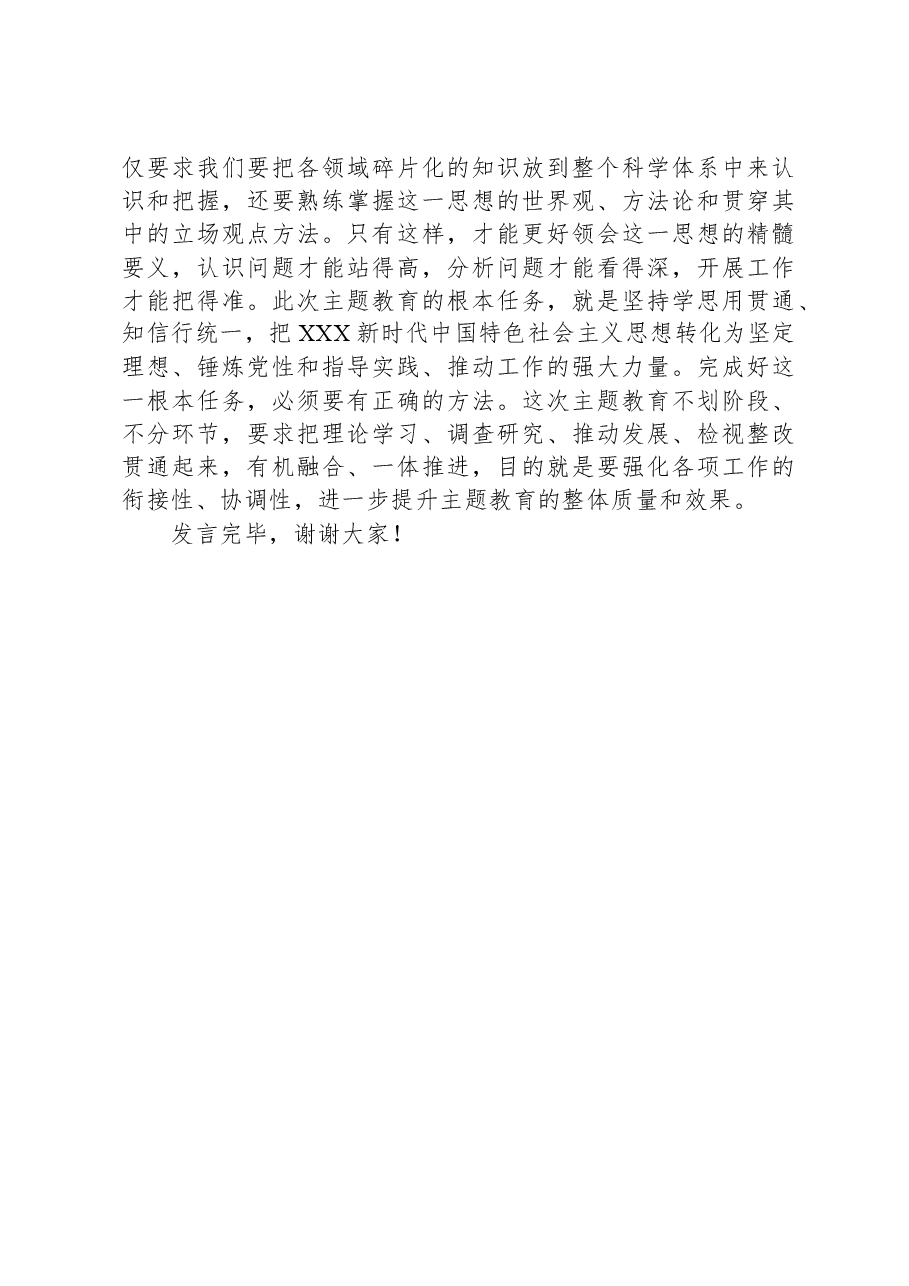 仅要求我们要把各领域碎片化的知识放到整个科学体系中来认识和把握，还要熟练掌握这一思想的世界观、方法论和贯穿其中的立场观点方法。只有这样，才能更好领会这一思想的精髓要义，认识问题才能站得高，分析问题才能看得深，开展工作才能把得准。此次主题教育的根本任务，就是坚持学思用贯通、知信行统一，把XXX新时代中国特色社会主义思想转化为坚定理想、锤炼党性和指导实践、推动工作的强大力量。完成好这一根本任务，必须要有正确的方法。这次主题教育不划阶段、不分环节，要求把理论学习、调查研究、推动发展、检视整改贯通起来，有机融合、一体推进，目的就是要强化各项工作的衔接性、协调性，进一步提升主题教育的整体质量和效果。

发言完毕，谢谢大家！